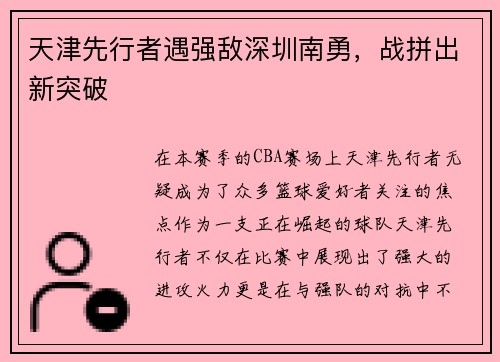 天津先行者遇强敌深圳南勇，战拼出新突破

在本赛季的CBA赛场上天津先行者无疑成为了众多篮球爱好者关注的焦点作为一支正在崛起的球队天津先行者不仅在比赛中展现出了强大的进攻火力更是在与强队的对抗中不